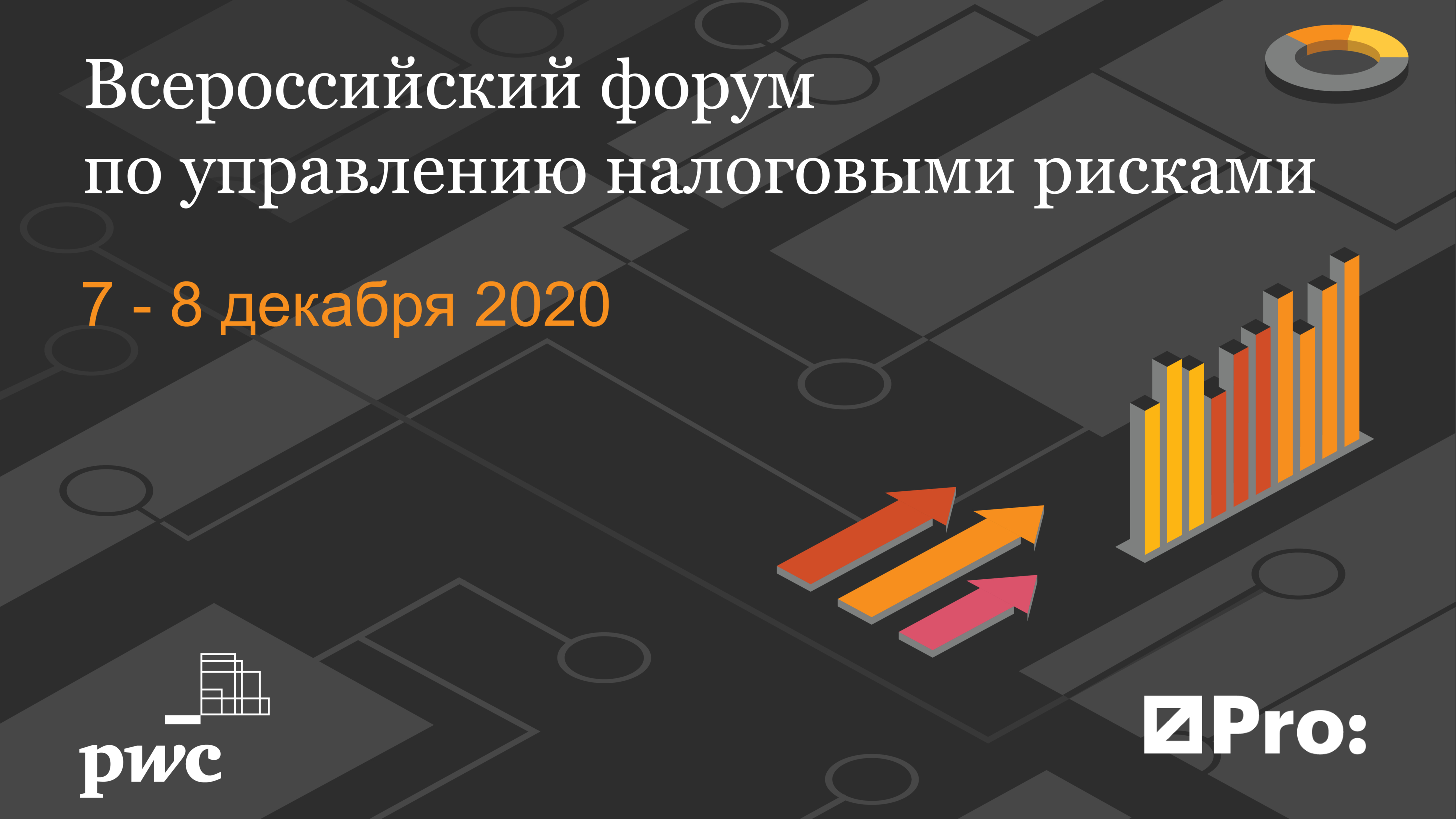 Всероссийский форум по управлению налоговыми рисками

7 - 8 декабря 2020

pwc

Pro: